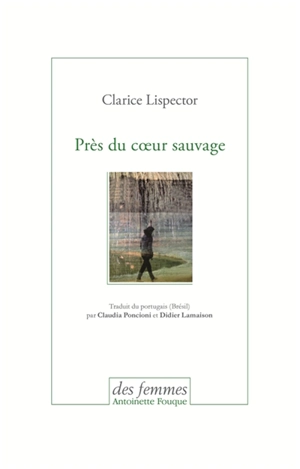 Clarice Lispector

Près du cœur sauvage

Traduit du portugais (Brésil)
par Claudia Poncioni et Didier Lamaison

des femmes
Antoinette Fouque